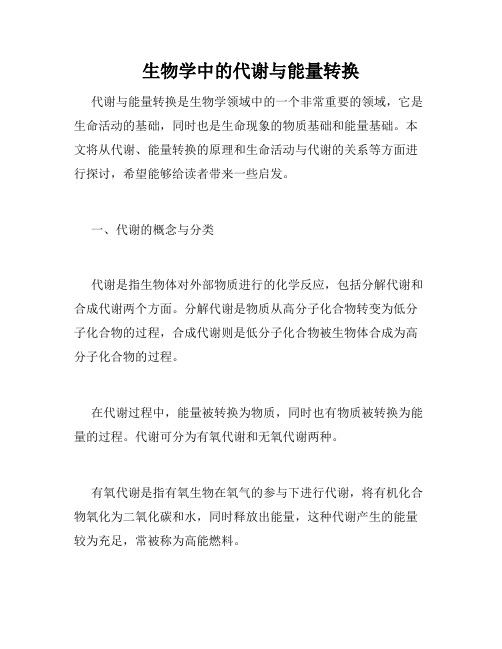 生物学中的代谢与能量转换

代谢与能量转换是生物学领域中的一个非常重要的领域，它是生命活动的基础，同时也是生命现象的物质基础和能量基础。本文将从代谢、能量转换的原理和生命活动与代谢的关系等方面进行探讨，希望能够给读者带来一些启发。

一、代谢的概念与分类

代谢是指生物体对外部物质进行的化学反应，包括分解代谢和合成代谢两个方面。分解代谢是物质从高分子化合物转变为低分子化合物的过程，合成代谢则是低分子化合物被生物体合成为高分子化合物的过程。

在代谢过程中，能量被转换为物质，同时也有物质被转换为能量的过程。代谢可分为有氧代谢和无氧代谢两种。

有氧代谢是指有氧生物在氧气的参与下进行代谢，将有机化合物氧化为二氧化碳和水，同时释放出能量，这种代谢产生的能量较为充足，常被称为高能燃料。